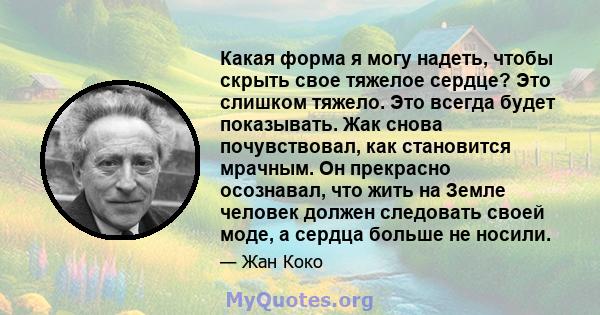 Какая форма я могу надеть, чтобы скрыть свое тяжелое сердце? Это слишком тяжело. Это всегда будет показывать. Жак снова почувствовал, как становится мрачным. Он прекрасно осознавал, что жить на Земле человек должен следовать своей моде, а сердца больше не носили.

— Жан Коко

MyQuotes.org